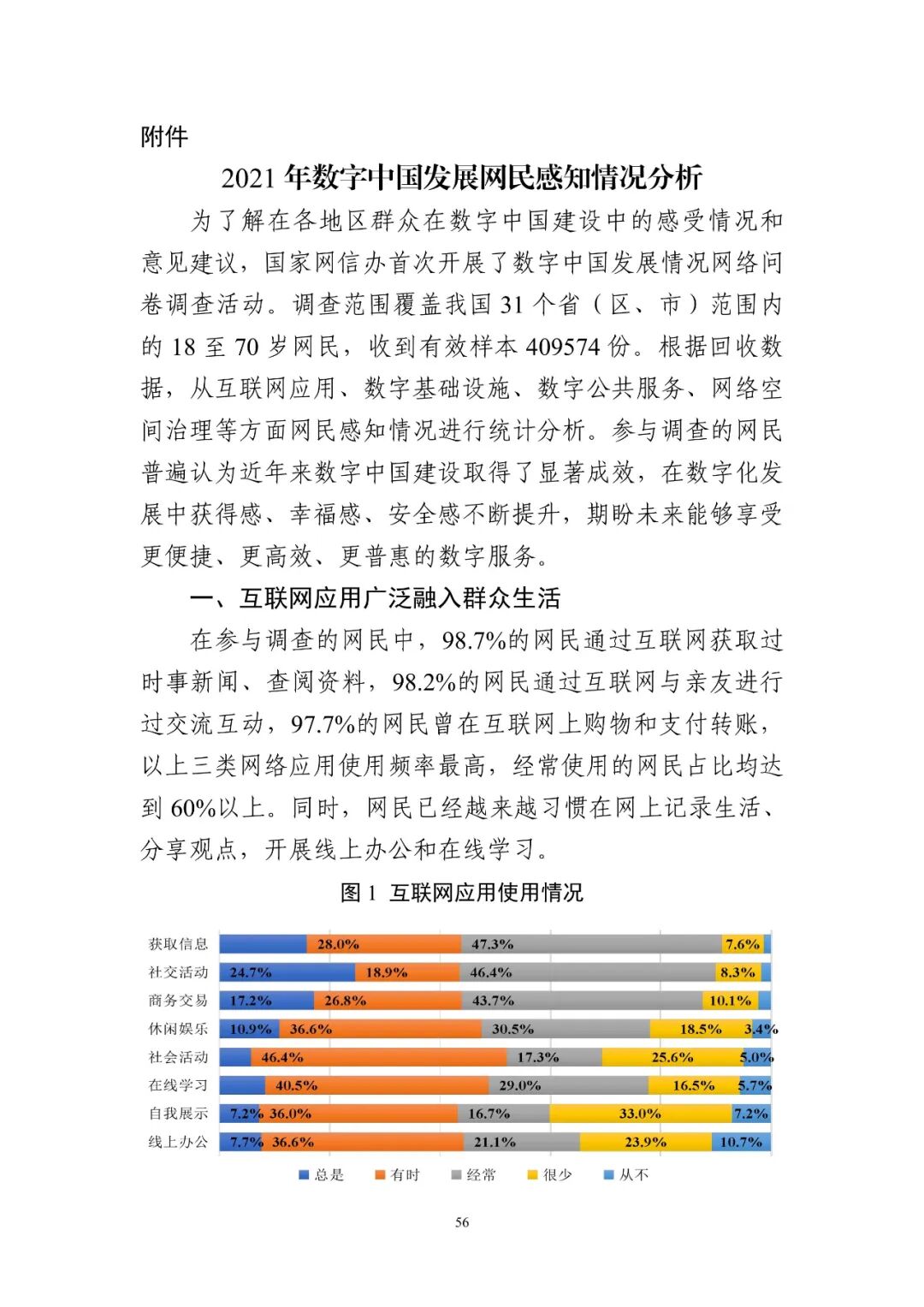 附件

2021 年数字中国发展网民感知情况分析

为了解在各地区群众在数字中国建设中的感受情况和意见建议，国家网信办首次开展了数字中国发展情况网络问卷调查活动。调查范围覆盖我国 31 个省（区、市）范围内的 18 至 70 岁网民，收到有效样本 409574 份。根据回收数据，从互联网应用、数字基础设施、数字公共服务、网络空间治理等方面网民感知情况进行统计分析。参与调查的网民普遍认为近年来数字中国建设取得了显著成效，在数字化发展中获得感、幸福感、安全感不断提升，期盼未来能够享受更便捷、更高效、更普惠的数字服务。

一、互联网应用广泛融入群众生活

在参与调查的网民中，98.7%的网民通过互联网获取过时事新闻、查阅资料，98.2%的网民通过互联网与亲友进行过交流互动，97.7%的网民曾在互联网上购物和支付转账，以上三类网络应用使用频率最高，经常使用的网民占比均达到 60%以上。同时，网民已经越来越习惯在网上记录生活、分享观点，开展线上办公和在线学习。

图 1 互联网应用使用情况

获取信息 28.0% 47.3% 7.6%
社交活动 24.7% 18.9% 46.4% 8.3%
商务交易 17.2% 26.8% 43.7% 10.1%
休闲娱乐 10.9% 36.6% 30.5% 18.5% 3.4%
社会活动 46.4% 17.3% 25.6% 5.0%
在线学习 40.5% 29.0% 16.5% 5.7%
自我展示 7.2% 36.0% 16.7% 33.0% 7.2%
线上办公 7.7% 36.6% 21.1% 23.9% 10.7%

总是 有时 经常 很少 从不

56